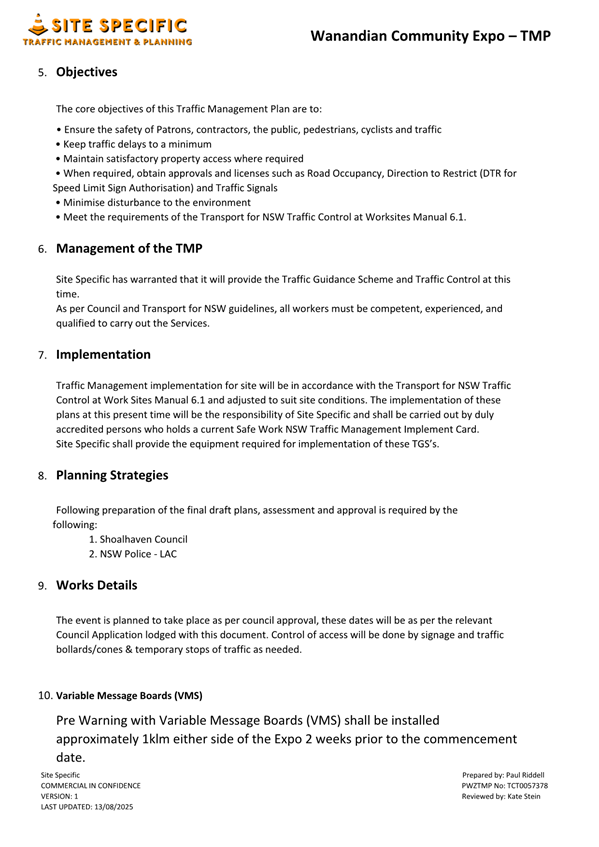 SITE SPECIFIC
TRAFFIC MANAGEMENT & PLANNING

Wanandian Community Expo – TMP

5. Objectives

The core objectives of this Traffic Management Plan are to:

• Ensure the safety of Patrons, contractors, the public, pedestrians, cyclists and traffic
• Keep traffic delays to a minimum
• Maintain satisfactory property access where required
• When required, obtain approvals and licenses such as Road Occupancy, Direction to Restrict (DTR for Speed Limit Sign Authorisation) and Traffic Signals
• Minimise disturbance to the environment
• Meet the requirements of the Transport for NSW Traffic Control at Worksites Manual 6.1.

6. Management of the TMP

Site Specific has warranted that it will provide the Traffic Guidance Scheme and Traffic Control at this time.
As per Council and Transport for NSW guidelines, all workers must be competent, experienced, and qualified to carry out the Services.

7. Implementation

Traffic Management implementation for site will be in accordance with the Transport for NSW Traffic Control at Work Sites Manual 6.1 and adjusted to suit site conditions. The implementation of these plans at this present time will be the responsibility of Site Specific and shall be carried out by duly accredited persons who holds a current Safe Work NSW Traffic Management Implement Card.
Site Specific shall provide the equipment required for implementation of these TGS's.

8. Planning Strategies

Following preparation of the final draft plans, assessment and approval is required by the following:
1. Shoalhaven Council
2. NSW Police - LAC

9. Works Details

The event is planned to take place as per council approval, these dates will be as per the relevant Council Application lodged with this document. Control of access will be done by signage and traffic bollards/cones & temporary stops of traffic as needed.

10. Variable Message Boards (VMS)

Pre Warning with Variable Message Boards (VMS) shall be installed approximately 1klm either side of the Expo 2 weeks prior to the commencement date.

Site Specific
COMMERCIAL IN CONFIDENCE
VERSION: 1
LAST UPDATED: 13/08/2025

Prepared by: Paul Riddell
PWZTMP No: TCT0057378
Reviewed by: Kate Stein